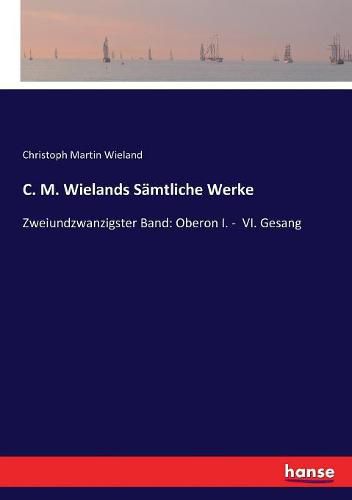 Christoph Martin Wieland

C. M. Wielands Sämtliche Werke

Zweiundzwanzigster Band: Oberon I. - VI. Gesang

hanse